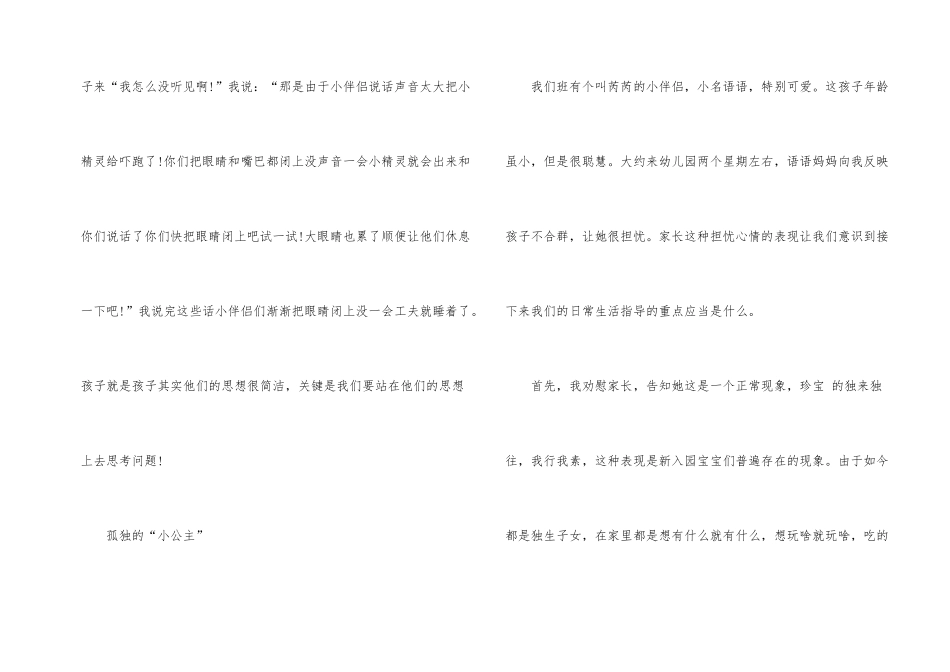 子来“我怎么没听见啊!”我说:“那是由于小伴侣说话声音太大把小精灵给吓跑了!你们把眼睛和嘴巴都闭上没声音一会小精灵就会出来和你们说话了你们快把眼睛闭上吧试一试!大眼睛也累了顺便让他们休息一下吧!”我说完这些话小伴侣们渐渐把眼睛闭上没一会工夫就睡着了。孩子就是孩子其实他们的思想很简洁，关键是我们要站在他们的思想上去思考问题!

孤独的“小公主”

我们班有个叫芮芮的小伴侣，小名语语，特别可爱。这孩子年龄虽小，但是很聪慧。大约来幼儿园两个星期左右，语语妈妈向我反映孩子不合群，让她很担忧。家长这种担忧心情的表现让我们意识到接下来我们的日常生活指导的重点应当是什么。

首先，我劝慰家长，告知她这是一个正常现象，珍宝 的独来独往，我行我素，这种表现是新入园宝宝们普遍存在的现象。由于如今都是独生子女，在家里都是想有什么就有什么，想玩啥就玩啥，吃的